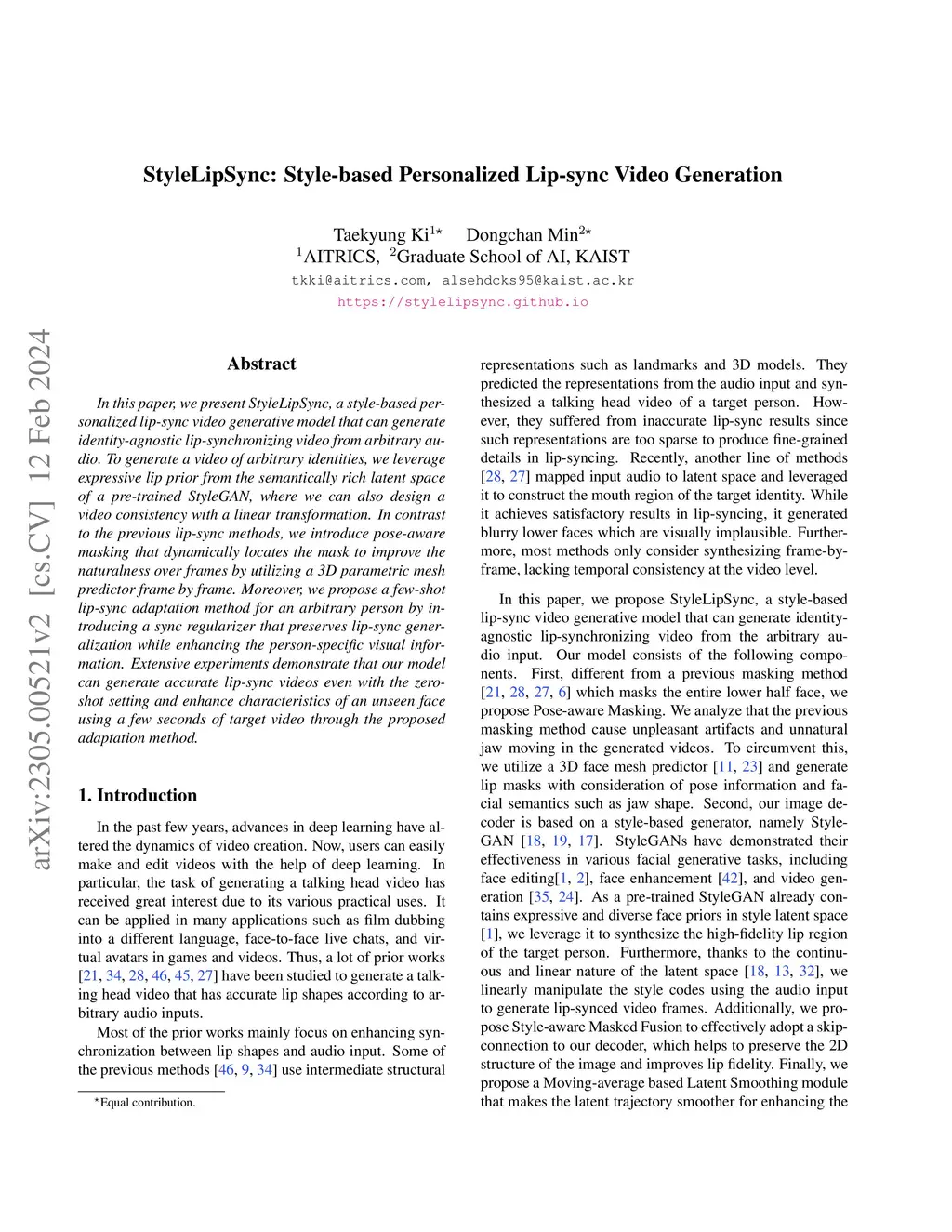 arXiv:2305.00521v2 [cs.CV] 12 Feb 2024

StyleLipSync: Style-based Personalized Lip-sync Video Generation

Taekyung Ki$^{1\star}$ Dongchan Min$^{2\star}$
$^1$AITRICS, $^2$Graduate School of AI, KAIST
tkki@aitrics.com, alsehdcks95@kaist.ac.kr
https://stylelipsync.github.io

Abstract

In this paper, we present StyleLipSync, a style-based personalized lip-sync video generative model that can generate identity-agnostic lip-synchronizing video from arbitrary audio. To generate a video of arbitrary identities, we leverage expressive lip prior from the semantically rich latent space of a pre-trained StyleGAN, where we can also design a video consistency with a linear transformation. In contrast to the previous lip-sync methods, we introduce pose-aware masking that dynamically locates the mask to improve the naturalness over frames by utilizing a 3D parametric mesh predictor frame by frame. Moreover, we propose a few-shot lip-sync adaptation method for an arbitrary person by introducing a sync regularizer that preserves lip-sync generalization while enhancing the person-specific visual information. Extensive experiments demonstrate that our model can generate accurate lip-sync videos even with the zero-shot setting and enhance characteristics of an unseen face using a few seconds of target video through the proposed adaptation method.

1. Introduction

In the past few years, advances in deep learning have altered the dynamics of video creation. Now, users can easily make and edit videos with the help of deep learning. In particular, the task of generating a talking head video has received great interest due to its various practical uses. It can be applied in many applications such as film dubbing into a different language, face-to-face live chats, and virtual avatars in games and videos. Thus, a lot of prior works [21, 34, 28, 46, 45, 27] have been studied to generate a talking head video that has accurate lip shapes according to arbitrary audio inputs.

Most of the prior works mainly focus on enhancing synchronization between lip shapes and audio input. Some of the previous methods [46, 9, 34] use intermediate structural

$^\star$Equal contribution.

representations such as landmarks and 3D models. They predicted the representations from the audio input and synthesized a talking head video of a target person. However, they suffered from inaccurate lip-sync results since such representations are too sparse to produce fine-grained details in lip-syncing. Recently, another line of methods [28, 27] mapped input audio to latent space and leveraged it to construct the mouth region of the target identity. While it achieves satisfactory results in lip-syncing, it generated blurry lower faces which are visually implausible. Furthermore, most methods only consider synthesizing frame-by-frame, lacking temporal consistency at the video level.

In this paper, we propose StyleLipSync, a style-based lip-sync video generative model that can generate identity-agnostic lip-synchronizing video from the arbitrary audio input. Our model consists of the following components. First, different from a previous masking method [21, 28, 27, 6] which masks the entire lower half face, we propose Pose-aware Masking. We analyze that the previous masking method cause unpleasant artifacts and unnatural jaw moving in the generated videos. To circumvent this, we utilize a 3D face mesh predictor [11, 23] and generate lip masks with consideration of pose information and facial semantics such as jaw shape. Second, our image decoder is based on a style-based generator, namely StyleGAN [18, 19, 17]. StyleGANs have demonstrated their effectiveness in various facial generative tasks, including face editing[1, 2], face enhancement [42], and video generation [35, 24]. As a pre-trained StyleGAN already contains expressive and diverse face priors in style latent space [1], we leverage it to synthesize the high-fidelity lip region of the target person. Furthermore, thanks to the continuous and linear nature of the latent space [18, 13, 32], we linearly manipulate the style codes using the audio input to generate lip-synced video frames. Additionally, we propose Style-aware Masked Fusion to effectively adopt a skip-connection to our decoder, which helps to preserve the 2D structure of the image and improves lip fidelity. Finally, we propose a Moving-average based Latent Smoothing module that makes the latent trajectory smoother for enhancing the